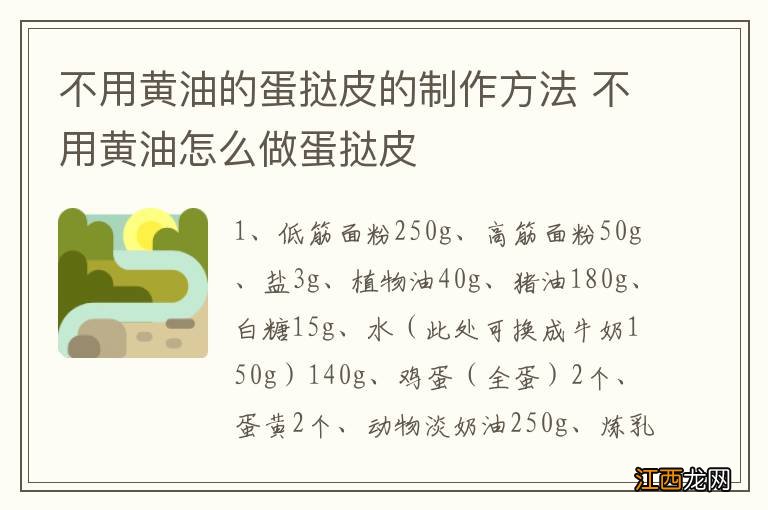 不用黄油的蛋挞皮的制作方法 不用黄油怎么做蛋挞皮

1、低筋面粉250g、高筋面粉50g、盐3g、植物油40g、猪油180g、白糖15g、水（此处可换成牛奶150g）140g、鸡蛋（全蛋）2个、蛋黄2个、动物淡奶油250g、炼乳

江西龙网